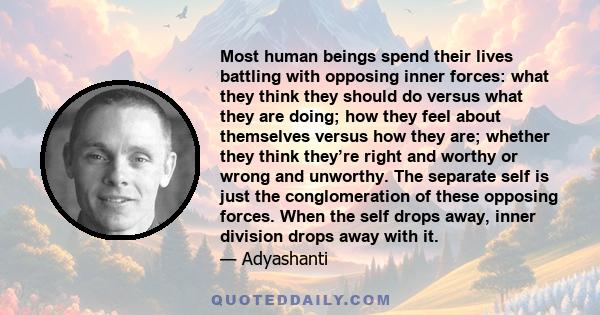 Most human beings spend their lives battling with opposing inner forces: what they think they should do versus what they are doing; how they feel about themselves versus how they are; whether they think they’re right and worthy or wrong and unworthy. The separate self is just the conglomeration of these opposing forces. When the self drops away, inner division drops away with it.
— Adyashanti

QUOTEDDAILY.COM